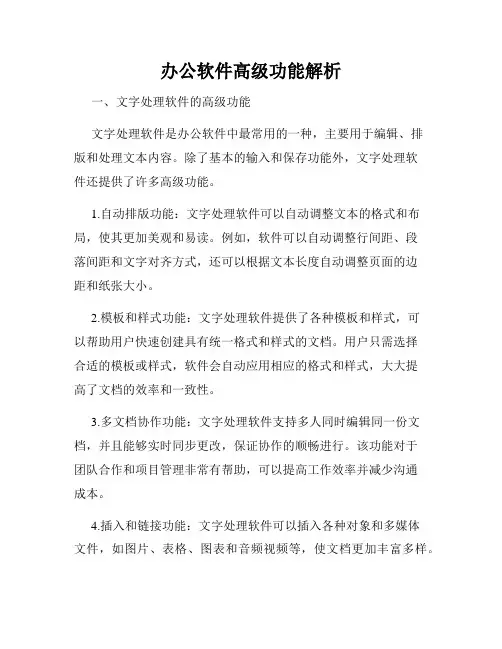 办公软件高级功能解析

一、文字处理软件的高级功能

文字处理软件是办公软件中最常用的一种，主要用于编辑、排版和处理文本内容。除了基本的输入和保存功能外，文字处理软件还提供了许多高级功能。

1.自动排版功能：文字处理软件可以自动调整文本的格式和布局，使其更加美观和易读。例如，软件可以自动调整行间距、段落间距和文字对齐方式，还可以根据文本长度自动调整页面的边距和纸张大小。

2.模板和样式功能：文字处理软件提供了各种模板和样式，可以帮助用户快速创建具有统一格式和样式的文档。用户只需选择合适的模板或样式，软件会自动应用相应的格式和样式，大大提高了文档的效率和一致性。

3.多文档协作功能：文字处理软件支持多人同时编辑同一份文档，并且能够实时同步更改，保证协作的顺畅进行。该功能对于团队合作和项目管理非常有帮助，可以提高工作效率并减少沟通成本。

4.插入和链接功能：文字处理软件可以插入各种对象和多媒体文件，如图片、表格、图表和音频视频等，使文档更加丰富多样。